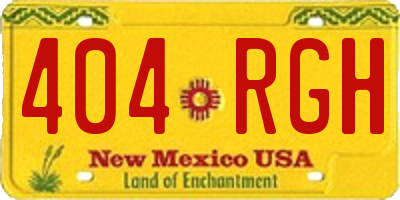 404 RGH

New Mexico USA
Land of Enchantment